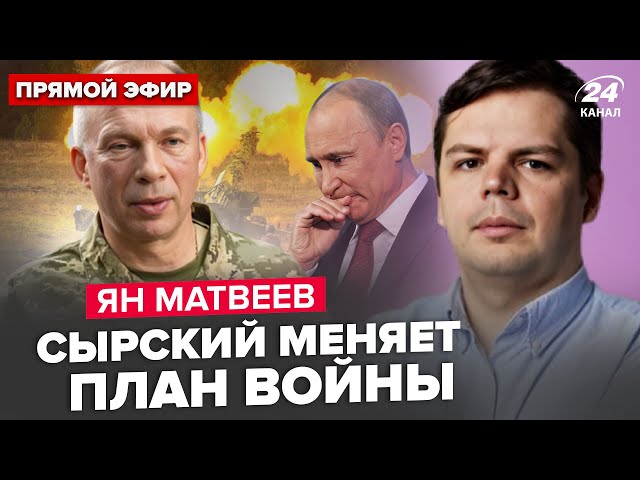 ПРЯМОЙ ЭФИР

24
КАНАЛ

ЯН МАТВЕЕВ

СЫРСКИЙ МЕНЯЕТ ПЛАН ВОЙНЫ